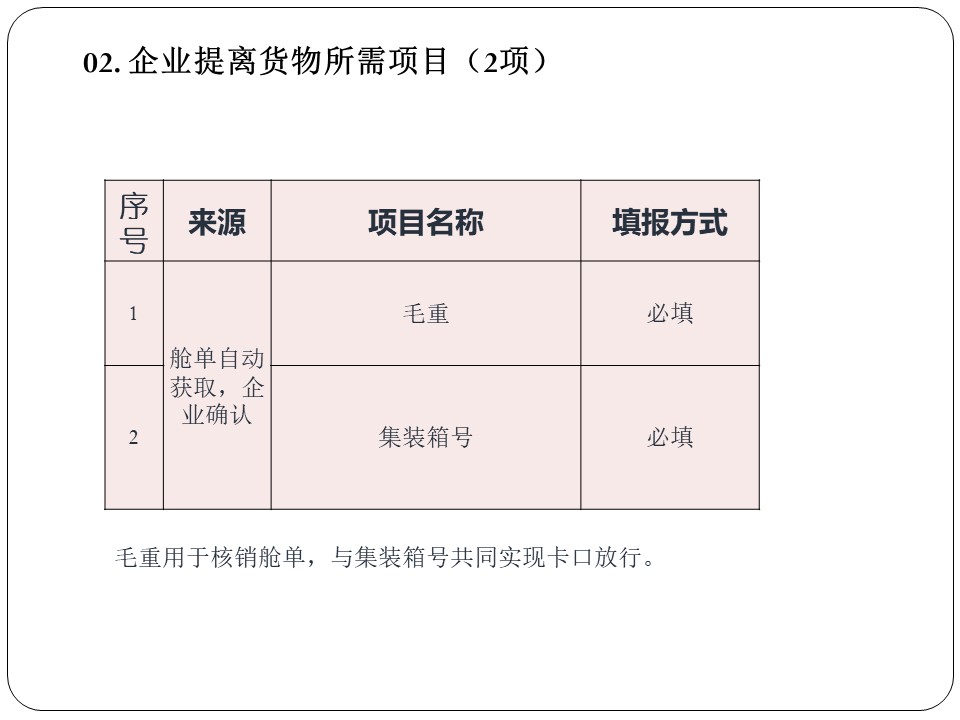 02.企业提离货物所需项目（2项）

| 序号 | 来源 | 项目名称 | 填报方式 |
|---|---|---|---|
| 1 | 舱单自动获取，企业确认 | 毛重 | 必填 |
| 2 | | 集装箱号 | 必填 |

毛重用于核销舱单，与集装箱号共同实现卡口放行。